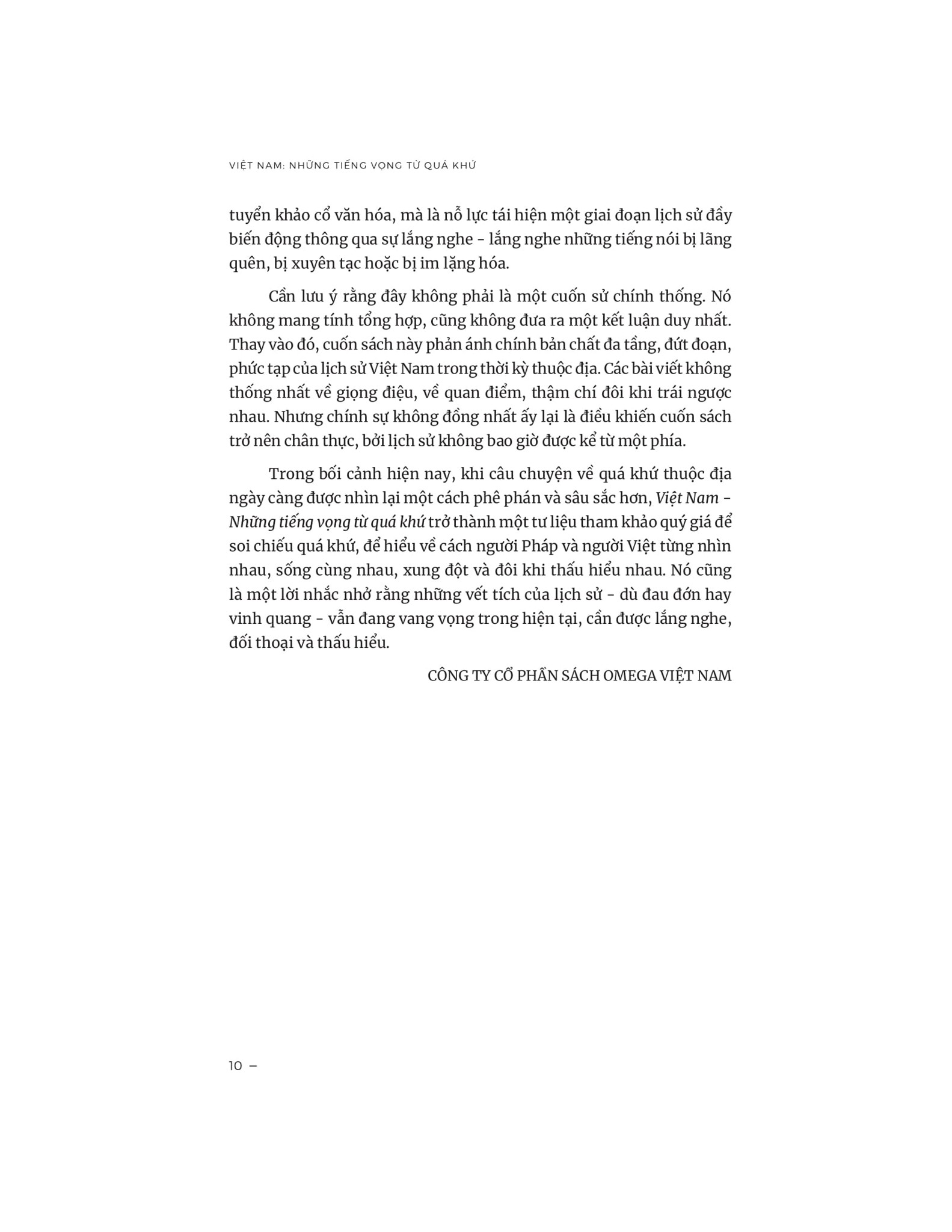 VIỆT NAM: NHỮNG TIẾNG VỌNG TỪ QUÁ KHỨ

tuyển khảo cổ văn hóa, mà là nỗ lực tái hiện một giai đoạn lịch sử đầy biến động thông qua sự lắng nghe - lắng nghe những tiếng nói bị lãng quên, bị xuyên tạc hoặc bị im lặng hóa.

Cần lưu ý rằng đây không phải là một cuốn sử chính thống. Nó không mang tính tổng hợp, cũng không đưa ra một kết luận duy nhất. Thay vào đó, cuốn sách này phản ánh chính bản chất đa tầng, đứt đoạn, phức tạp của lịch sử Việt Nam trong thời kỳ thuộc địa. Các bài viết không thống nhất về giọng điệu, về quan điểm, thậm chí đôi khi trái ngược nhau. Nhưng chính sự không đồng nhất ấy lại là điều khiến cuốn sách trở nên chân thực, bởi lịch sử không bao giờ được kể từ một phía.

Trong bối cảnh hiện nay, khi câu chuyện về quá khứ thuộc địa ngày càng được nhìn lại một cách phê phán và sâu sắc hơn, Việt Nam - Những tiếng vọng từ quá khứ trở thành một tư liệu tham khảo quý giá để soi chiếu quá khứ, để hiểu về cách người Pháp và người Việt từng nhìn nhau, sống cùng nhau, xung đột và đôi khi thấu hiểu nhau. Nó cũng là một lời nhắc nhở rằng những vết tích của lịch sử - dù đau đớn hay vinh quang - vẫn đang vang vọng trong hiện tại, cần được lắng nghe, đối thoại và thấu hiểu.

CÔNG TY CỔ PHẦN SÁCH OMEGA VIỆT NAM

10 –